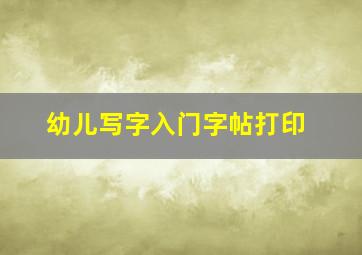 幼儿写字入门字帖打印